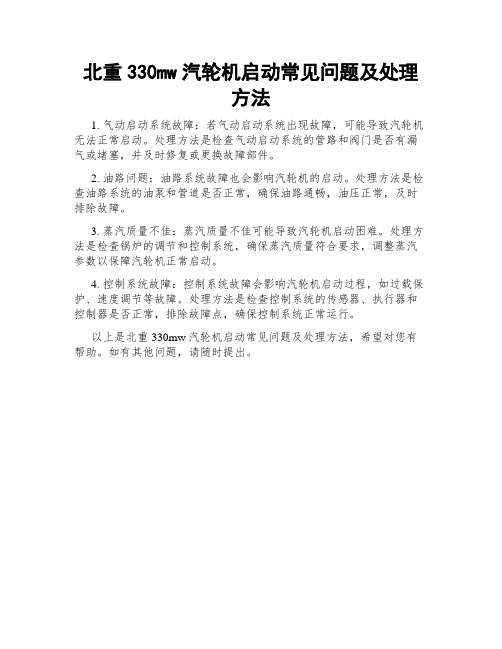 北重 330mw 汽轮机启动常见问题及处理方法

1. 气动启动系统故障：若气动启动系统出现故障，可能导致汽轮机无法正常启动。处理方法是检查气动启动系统的管路和阀门是否有漏气或堵塞，并及时修复或更换故障部件。

2. 油路问题：油路系统故障也会影响汽轮机的启动。处理方法是检查油路系统的油泵和管道是否正常，确保油路通畅，油压正常，及时排除故障。

3. 蒸汽质量不佳：蒸汽质量不佳可能导致汽轮机启动困难。处理方法是检查锅炉的调节和控制系统，确保蒸汽质量符合要求，调整蒸汽参数以保障汽轮机正常启动。

4. 控制系统故障：控制系统故障会影响汽轮机启动过程，如过载保护、速度调节等故障。处理方法是检查控制系统的传感器、执行器和控制器是否正常，排除故障点，确保控制系统正常运行。

以上是北重 330mw 汽轮机启动常见问题及处理方法，希望对您有帮助。如有其他问题，请随时提出。